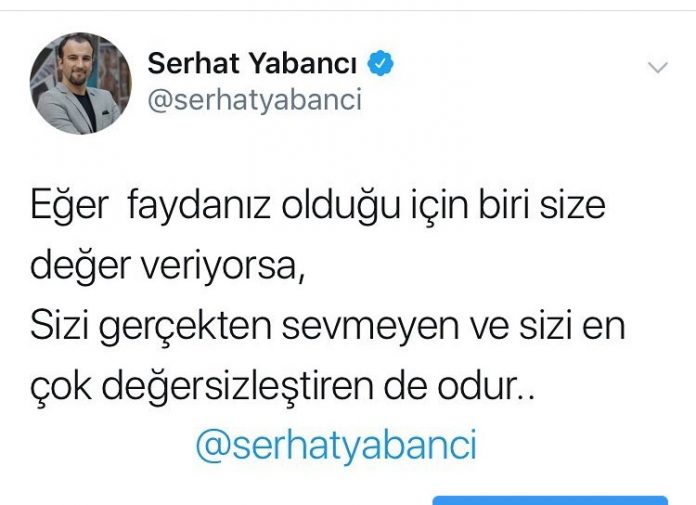 Serhat Yabancı
@serhatyabanci

Eğer faydanız olduğu için biri size değer veriyorsa,
Sizi gerçekten sevmeyen ve sizi en çok değersizleştiren de odur..
@serhatyabanci